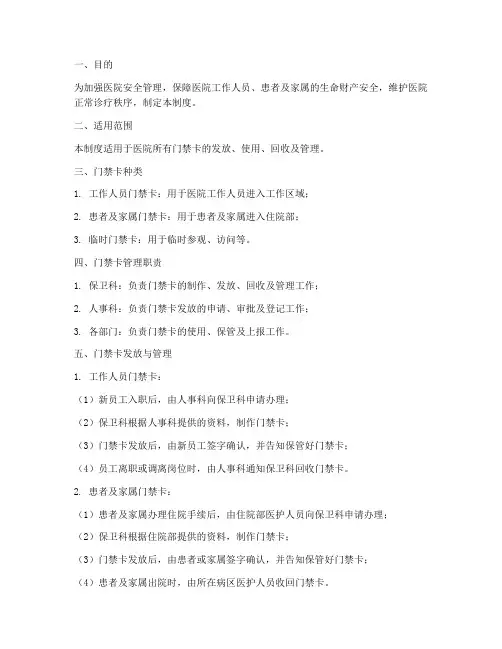 一、目的

为加强医院安全管理，保障医院工作人员、患者及家属的生命财产安全，维护医院正常诊疗秩序，制定本制度。

二、适用范围

本制度适用于医院所有门禁卡的发放、使用、回收及管理。

三、门禁卡种类

1. 工作人员门禁卡：用于医院工作人员进入工作区域；

2. 患者及家属门禁卡：用于患者及家属进入住院部；

3. 临时门禁卡：用于临时参观、访问等。

四、门禁卡管理职责

1. 保卫科：负责门禁卡的制作、发放、回收及管理工作；

2. 人事科：负责门禁卡发放的申请、审批及登记工作；

3. 各部门：负责门禁卡的使用、保管及上报工作。

五、门禁卡发放与管理

1. 工作人员门禁卡：

（1）新员工入职后，由人事科向保卫科申请办理；

（2）保卫科根据人事科提供的资料，制作门禁卡；

（3）门禁卡发放后，由新员工签字确认，并告知保管好门禁卡；

（4）员工离职或调离岗位时，由人事科通知保卫科回收门禁卡。

2. 患者及家属门禁卡：

（1）患者及家属办理住院手续后，由住院部医护人员向保卫科申请办理；

（2）保卫科根据住院部提供的资料，制作门禁卡；

（3）门禁卡发放后，由患者或家属签字确认，并告知保管好门禁卡；

（4）患者及家属出院时，由所在病区医护人员收回门禁卡。